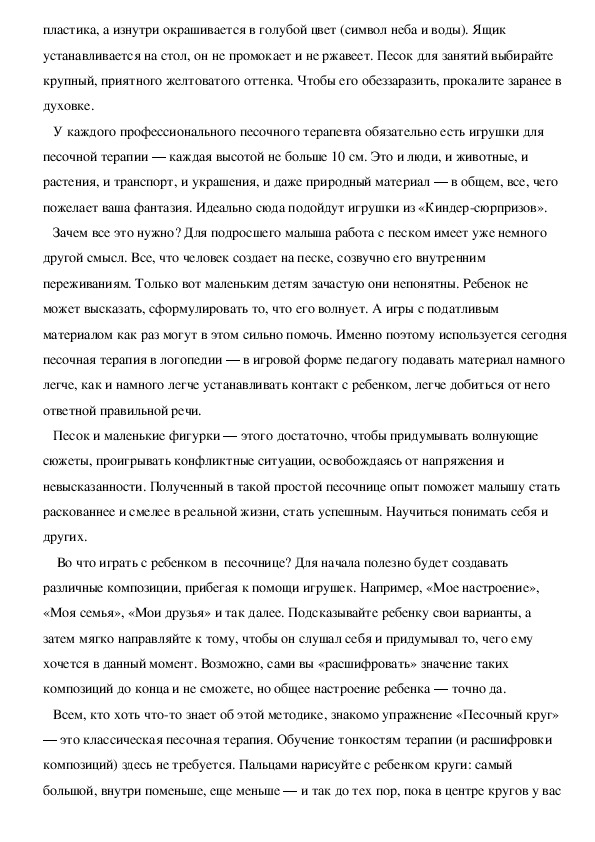 пластика, а изнутри окрашивается в голубой цвет (символ неба и воды). Ящик устанавливается на стол, он не промокает и не ржавеет. Песок для занятий выбирайте крупный, приятного желтоватого оттенка. Чтобы его обеззаразить, прокалите заранее в духовке.

У каждого профессионального песочного терапевта обязательно есть игрушки для песочной терапии — каждая высотой не больше 10 см. Это и люди, и животные, и растения, и транспорт, и украшения, и даже природный материал — в общем, все, чего пожелает ваша фантазия. Идеально сюда подойдут игрушки из «Киндер-сюрпризов».

Зачем все это нужно? Для подросшего малыша работа с песком имеет уже немного другой смысл. Все, что человек создает на песке, созвучно его внутренним переживаниям. Только вот маленьким детям зачастую они непонятны. Ребенок не может высказать, сформулировать то, что его волнует. А игры с податливым материалом как раз могут в этом сильно помочь. Именно поэтому используется сегодня песочная терапия в логопедии — в игровой форме педагогу подавать материал намного легче, как и намного легче устанавливать контакт с ребенком, легче добиться от него ответной правильной речи.

Песок и маленькие фигурки — этого достаточно, чтобы придумывать волнующие сюжеты, проигрывать конфликтные ситуации, освобождаясь от напряжения и невысказанности. Полученный в такой простой песочнице опыт поможет малышу стать раскованнее и смелее в реальной жизни, стать успешным. Научиться понимать себя и других.

Во что играть с ребенком в песочнице? Для начала полезно будет создавать различные композиции, прибегая к помощи игрушек. Например, «Мое настроение», «Моя семья», «Мои друзья» и так далее. Подсказывайте ребенку свои варианты, а затем мягко направляйте к тому, чтобы он слушал себя и придумывал то, чего ему хочется в данный момент. Возможно, сами вы «расшифровать» значение таких композиций до конца и не сможете, но общее настроение ребенка — точно да.

Всем, кто хоть что-то знает об этой методике, знакомо упражнение «Песочный круг» — это классическая песочная терапия. Обучение тонкостям терапии (и расшифровки композиций) здесь не требуется. Пальцами нарисуйте с ребенком круги: самый большой, внутри поменьше, еще меньше — и так до тех пор, пока в центре кругов у вас